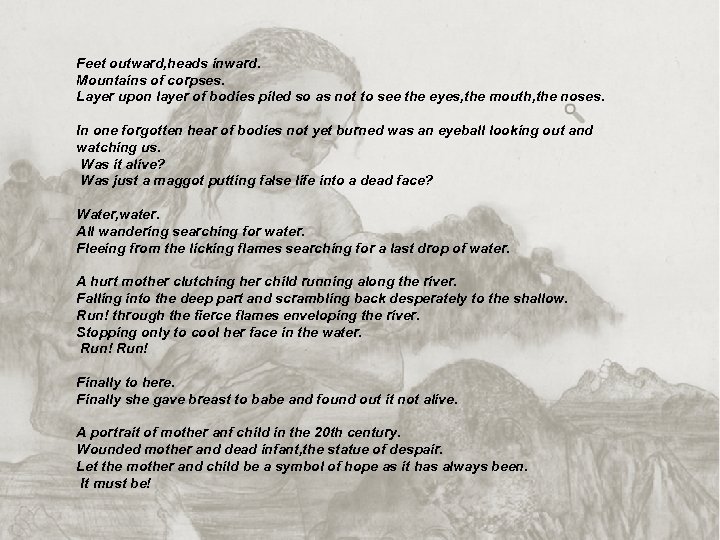 Feet outward,heads inward.
Mountains of corpses.
Layer upon layer of bodies piled so as not to see the eyes,the mouth,the noses.

In one forgotten hear of bodies not yet burned was an eyeball looking out and watching us.
Was it alive?
Was just a maggot putting false life into a dead face?

Water,water.
All wandering searching for water.
Fleeing from the licking flames searching for a last drop of water.

A hurt mother clutching her child running along the river.
Falling into the deep part and scrambling back desperately to the shallow.
Run! through the fierce flames enveloping the river.
Stopping only to cool her face in the water.
Run! Run!

Finally to here.
Finally she gave breast to babe and found out it not alive.

A portrait of mother anf child in the 20th century.
Wounded mother and dead infant,the statue of despair.
Let the mother and child be a symbol of hope as it has always been.
It must be!